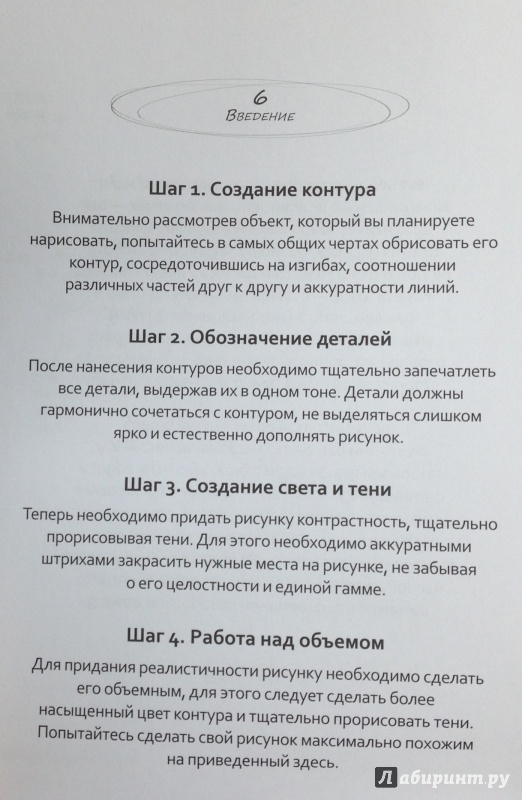 6
Введение

Шаг 1. Создание контура

Внимательно рассмотрев объект, который вы планируете нарисовать, попытайтесь в самых общих чертах обрисовать его контур, сосредоточившись на изгибах, соотношении различных частей друг к другу и аккуратности линий.

Шаг 2. Обозначение деталей

После нанесения контуров необходимо тщательно запечатлеть все детали, выдержав их в одном тоне. Детали должны гармонично сочетаться с контуром, не выделяться слишком ярко и естественно дополнять рисунок.

Шаг 3. Создание света и тени

Теперь необходимо придать рисунку контрастность, тщательно прорисовывая тени. Для этого необходимо аккуратными штрихами закрасить нужные места на рисунке, не забывая о его целостности и единой гамме.

Шаг 4. Работа над объемом

Для придания реалистичности рисунку необходимо сделать его объемным, для этого следует сделать более насыщенный цвет контура и тщательно прорисовать тени. Попытайтесь сделать свой рисунок максимально похожим на приведенный здесь.

Лабиринт.ру